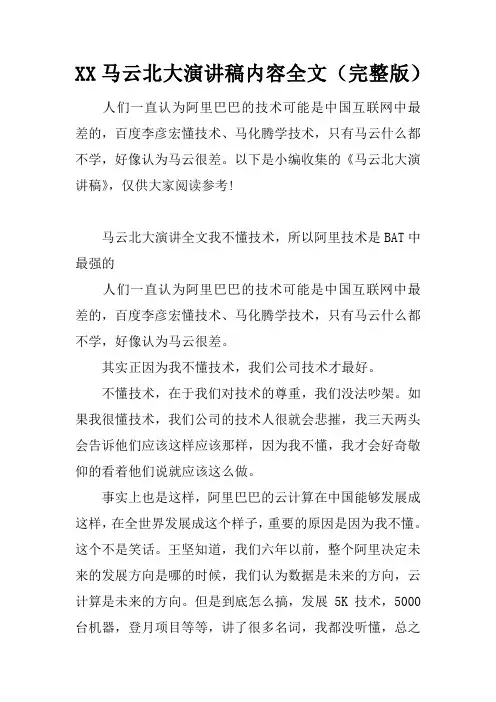 XX马云北大演讲稿内容全文（完整版）

人们一直认为阿里巴巴的技术可能是中国互联网中最差的，百度李彦宏懂技术、马化腾学技术，只有马云什么都不学，好像认为马云很差。以下是小编收集的《马云北大演讲稿》，仅供大家阅读参考!

马云北大演讲全文我不懂技术，所以阿里技术是BAT中最强的

人们一直认为阿里巴巴的技术可能是中国互联网中最差的，百度李彦宏懂技术、马化腾学技术，只有马云什么都不学，好像认为马云很差。

其实正因为我不懂技术，我们公司技术才最好。

不懂技术，在于我们对技术的尊重，我们没法吵架。如果我很懂技术，我们公司的技术人很就会悲摧，我三天两头会告诉他们应该这样应该那样，因为我不懂，我才会好奇敬仰的看着他们说就应该这么做。

事实上也是这样，阿里巴巴的云计算在中国能够发展成这样，在全世界发展成这个样子，重要的原因是因为我不懂。这个不是笑话。王坚知道，我们六年以前，整个阿里决定未来的发展方向是哪的时候，我们认为数据是未来的方向，云计算是未来的方向。但是到底怎么搞，发展 5K 技术，5000台机器，登月项目等等，讲了很多名词，我都没听懂，总之